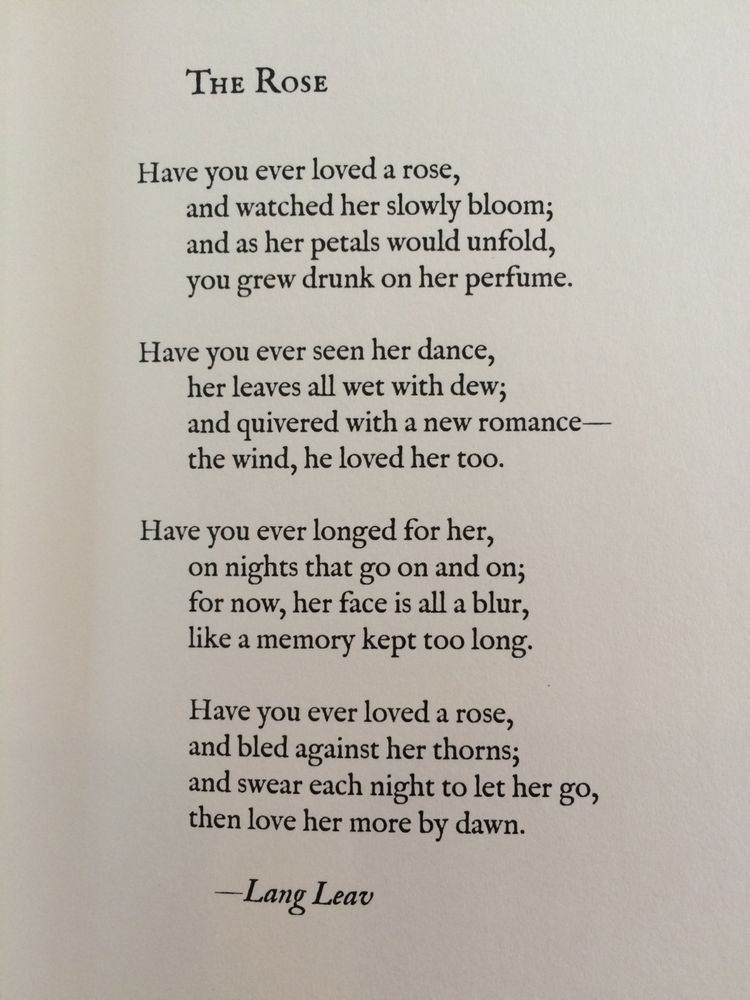 THE ROSE

Have you ever loved a rose,
and watched her slowly bloom;
and as her petals would unfold,
you grew drunk on her perfume.

Have you ever seen her dance,
her leaves all wet with dew;
and quivered with a new romance—
the wind, he loved her too.

Have you ever longed for her,
on nights that go on and on;
for now, her face is all a blur,
like a memory kept too long.

Have you ever loved a rose,
and bled against her thorns;
and swear each night to let her go,
then love her more by dawn.

—Lang Leav